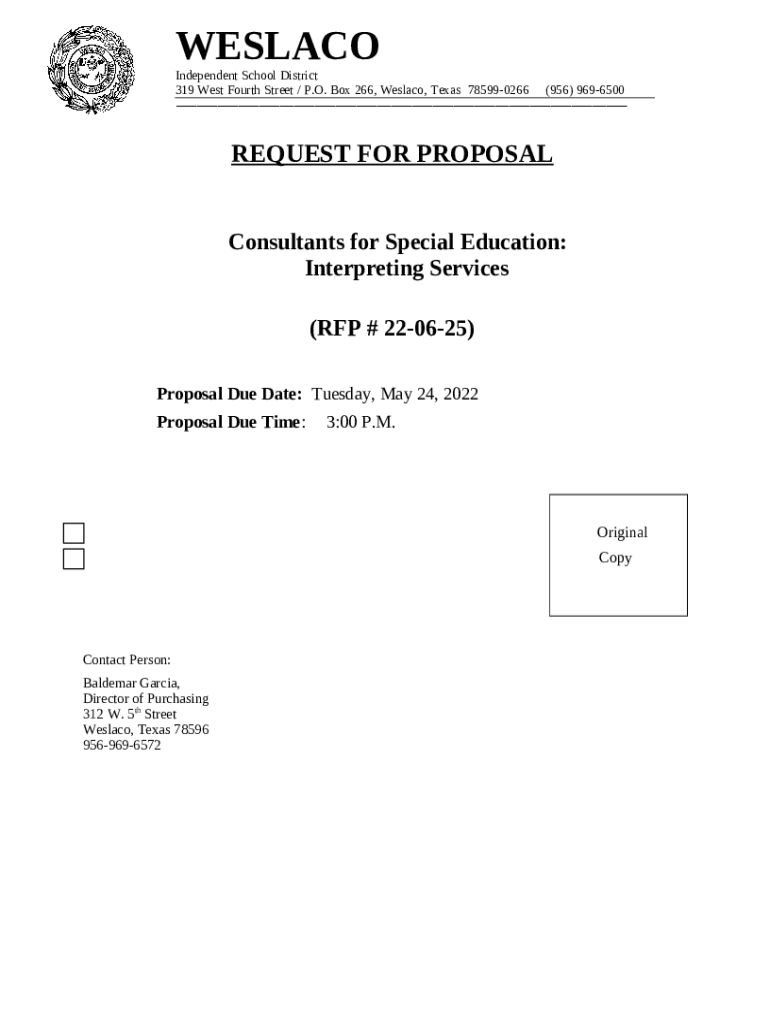 WESLACO
Independent School District
319 West Fourth Street / P.O. Box 266, Weslaco, Texas 78599-0266 (956) 969-6500

REQUEST FOR PROPOSAL

Consultants for Special Education:
Interpreting Services

(RFP # 22-06-25)

Proposal Due Date: Tuesday, May 24, 2022
Proposal Due Time: 3:00 P.M.

Original
Copy

Contact Person:

Baldemar Garcia,
Director of Purchasing
312 W. 5$^{th}$ Street
Weslaco, Texas 78596
956-969-6572